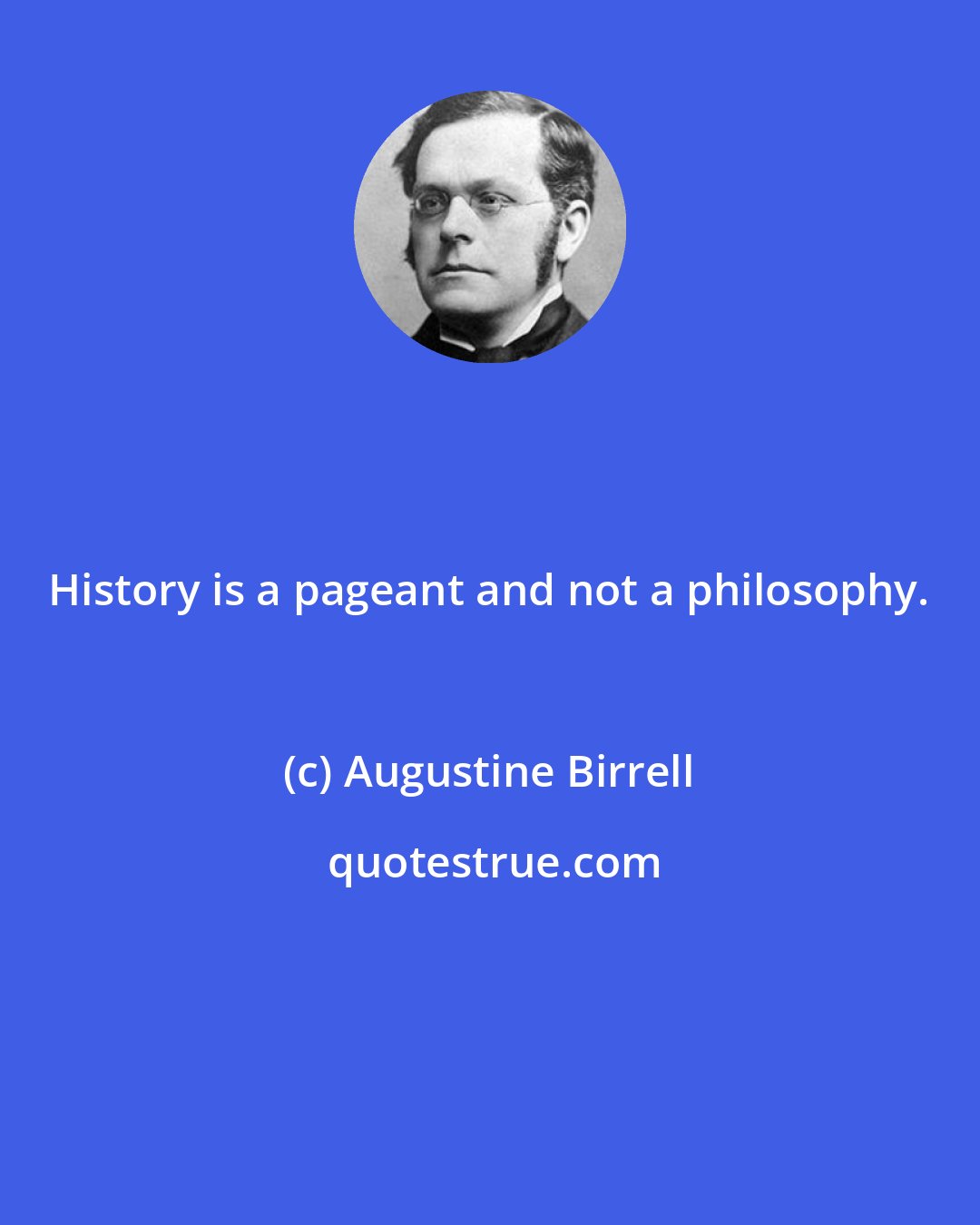 History is a pageant and not a philosophy.

(c) Augustine Birrell

quotestrue.com